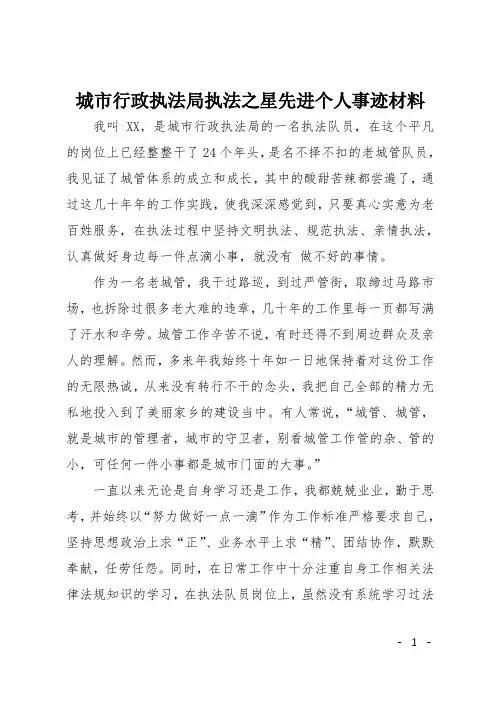 城市行政执法局执法之星先进个人事迹材料

我叫 XX，是城市行政执法局的一名执法队员，在这个平凡的岗位上已经整整干了 24 个年头，是名不择不扣的老城管队员，我见证了城管体系的成立和成长，其中的酸甜苦辣都尝遍了，通过这几十年年的工作实践，使我深深感觉到，只要真心实意为老百姓服务，在执法过程中坚持文明执法、规范执法、亲情执法，认真做好身边每一件点滴小事，就没有 做不好的事情。

作为一名老城管，我干过路巡，到过严管街，取缔过马路市场，也拆除过很多老大难的违章，几十年的工作里每一页都写满了汗水和辛劳。城管工作辛苦不说，有时还得不到周边群众及亲人的理解。然而，多来年我始终十年如一日地保持着对这份工作的无限热诚，从来没有转行不干的念头，我把自己全部的精力无私地投入到了美丽家乡的建设当中。有人常说，“城管、城管，就是城市的管理者，城市的守卫者，别看城管工作管的杂、管的小，可任何一件小事都是城市门面的大事。”

一直以来无论是自身学习还是工作，我都兢兢业业，勤于思考，并始终以“努力做好一点一滴”作为工作标准严格要求自己，坚持思想政治上求“正”、业务水平上求“精”、团结协作，默默奉献，任劳任怨。同时，在日常工作中十分注重自身工作相关法律法规知识的学习，在执法队员岗位上，虽然没有系统学习过法

- 1 -